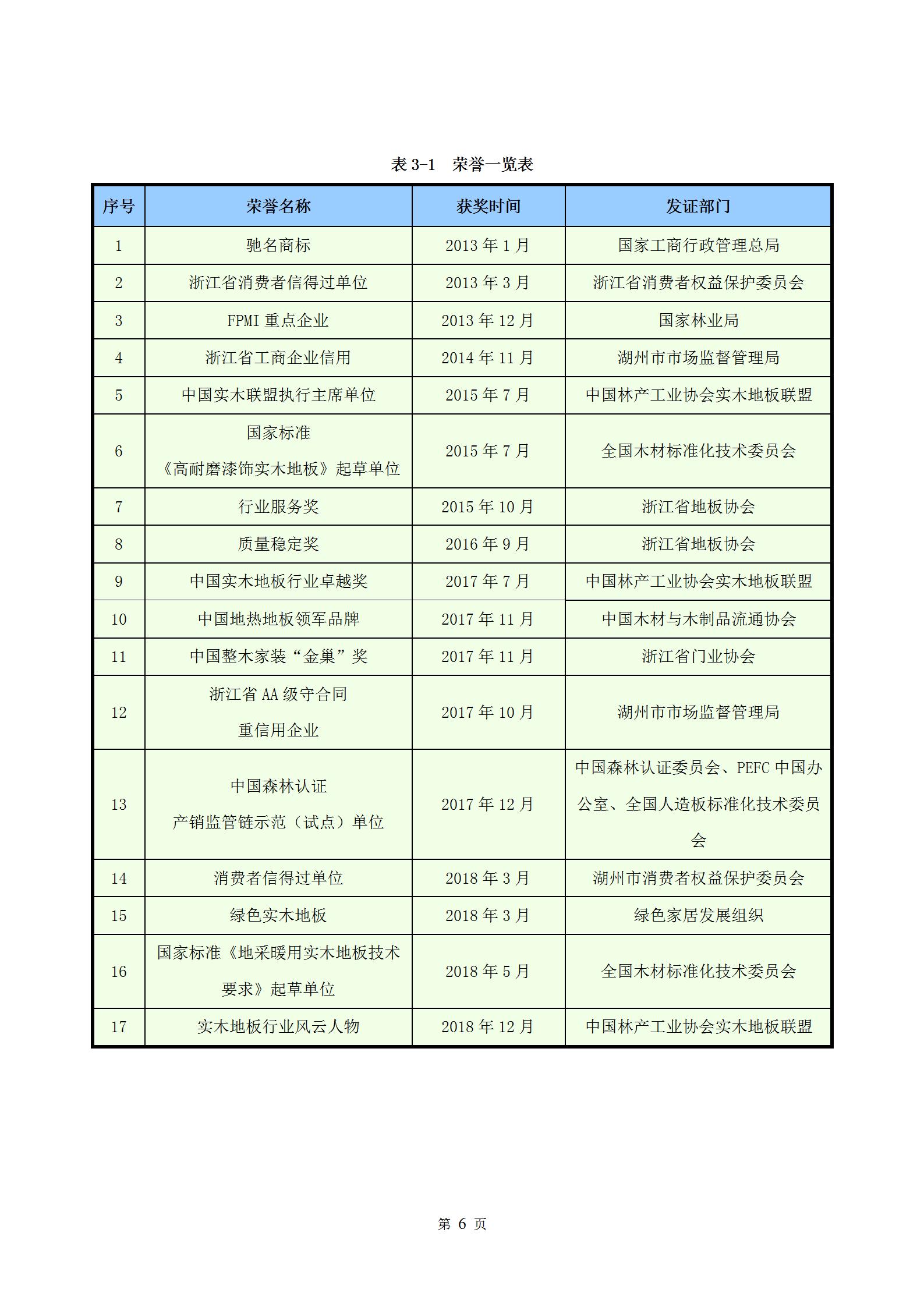 表 3-1 荣誉一览表

| 序号 | 荣誉名称 | 获奖时间 | 发证部门 |
|---|---|---|---|
| 1 | 驰名商标 | 2013 年 1 月 | 国家工商行政管理总局 |
| 2 | 浙江省消费者信得过单位 | 2013 年 3 月 | 浙江省消费者权益保护委员会 |
| 3 | FPMI 重点企业 | 2013 年 12 月 | 国家林业局 |
| 4 | 浙江省工商企业信用 | 2014 年 11 月 | 湖州市市场监督管理局 |
| 5 | 中国实木联盟执行主席单位 | 2015 年 7 月 | 中国林产工业协会实木地板联盟 |
| 6 | 国家标准《高耐磨漆饰实木地板》起草单位 | 2015 年 7 月 | 全国木材标准化技术委员会 |
| 7 | 行业服务奖 | 2015 年 10 月 | 浙江省地板协会 |
| 8 | 质量稳定奖 | 2016 年 9 月 | 浙江省地板协会 |
| 9 | 中国实木地板行业卓越奖 | 2017 年 7 月 | 中国林产工业协会实木地板联盟 |
| 10 | 中国地热地板领军品牌 | 2017 年 11 月 | 中国木材与木制品流通协会 |
| 11 | 中国整木家装“金巢”奖 | 2017 年 11 月 | 浙江省门业协会 |
| 12 | 浙江省 AA 级守合同重信用企业 | 2017 年 10 月 | 湖州市市场监督管理局 |
| 13 | 中国森林认证产销监管链示范（试点）单位 | 2017 年 12 月 | 中国森林认证委员会、PEFC 中国办公室、全国人造板标准化技术委员会 |
| 14 | 消费者信得过单位 | 2018 年 3 月 | 湖州市消费者权益保护委员会 |
| 15 | 绿色实木地板 | 2018 年 3 月 | 绿色家居发展组织 |
| 16 | 国家标准《地采暖用实木地板技术要求》起草单位 | 2018 年 5 月 | 全国木材标准化技术委员会 |
| 17 | 实木地板行业风云人物 | 2018 年 12 月 | 中国林产工业协会实木地板联盟 |

第 6 页